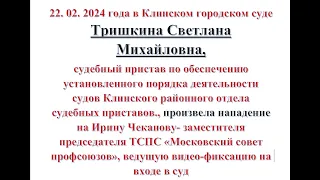 22. 02. 2024 года в Клинском городском суде

Тришкина Светлана Михайловна,

судебный пристав по обеспечению установленного порядка деятельности судов Клинского районного отдела судебных приставов., произвела нападение на Ирину Чеканову- заместителя председателя ТСПС «Московский совет профсоюзов», ведущую видео-фиксацию на входе в суд